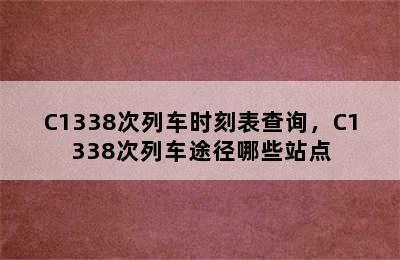 C1338次列车时刻表查询，C1338次列车途径哪些站点